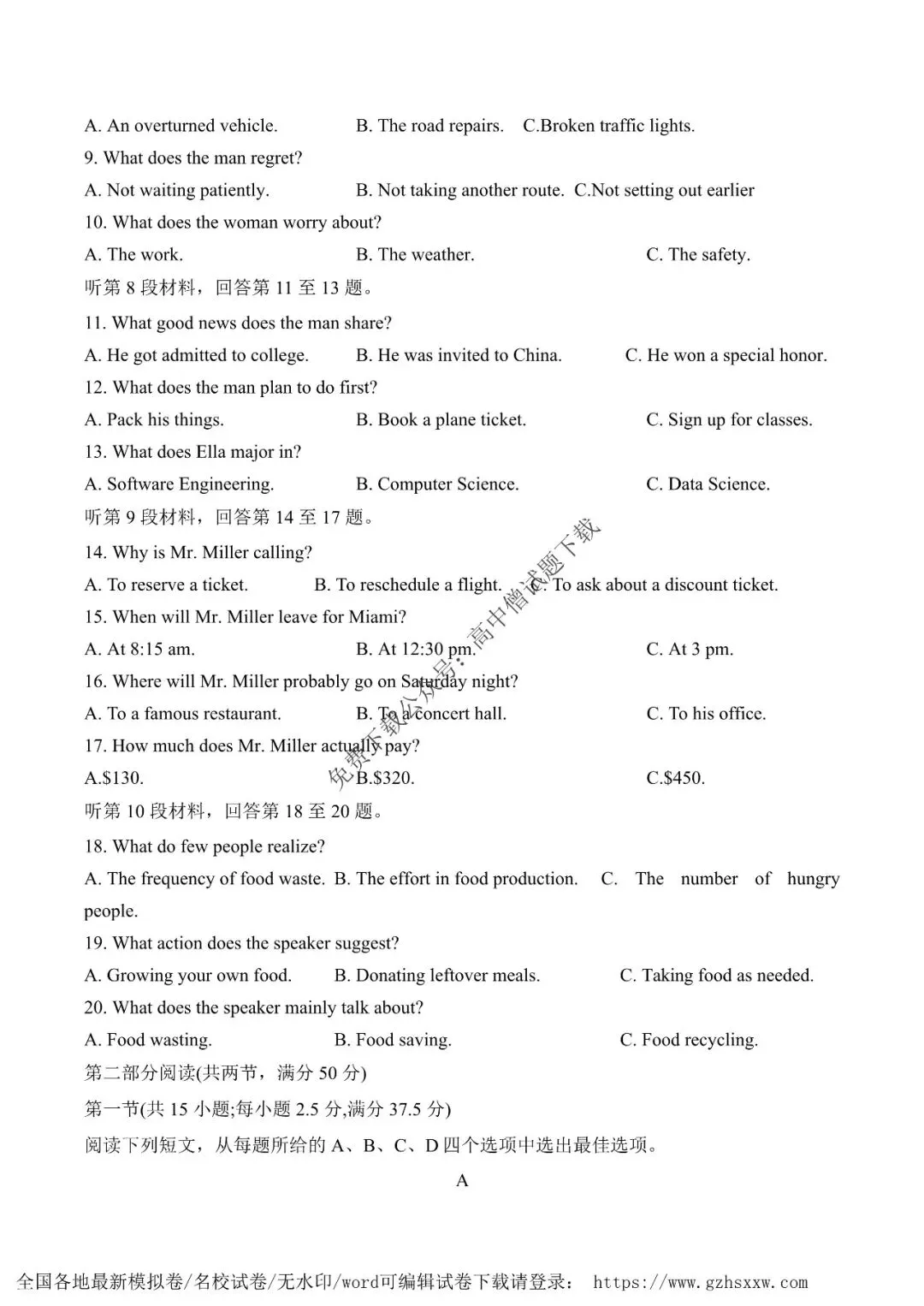 A. An overturned vehicle.    B. The road repairs.    C.Broken traffic lights.

9. What does the man regret?

A. Not waiting patiently.    B. Not taking another route.    C.Not setting out earlier

10. What does the woman worry about?

A. The work.    B. The weather.    C. The safety.

听第8段材料，回答第11至13题。

11. What good news does the man share?

A. He got admitted to college.    B. He was invited to China.    C. He won a special honor.

12. What does the man plan to do first?

A. Pack his things.    B. Book a plane ticket.    C. Sign up for classes.

13. What does Ella major in?

A. Software Engineering.    B. Computer Science.    C. Data Science.

听第9段材料，回答第14至17题。

14. Why is Mr. Miller calling?

A. To reserve a ticket.    B. To reschedule a flight.    C. To ask about a discount ticket.

15. When will Mr. Miller leave for Miami?

A. At 8:15 am.    B. At 12:30 pm.    C. At 3 pm.

16. Where will Mr. Miller probably go on Saturday night?

A. To a famous restaurant.    B. To a concert hall.    C. To his office.

17. How much does Mr. Miller actually pay?

A.$130.    B.$320.    C.$450.

听第10段材料，回答第18至20题。

18. What do few people realize?

A. The frequency of food waste. B. The effort in food production.    C. The number of hungry people.

19. What action does the speaker suggest?

A. Growing your own food.    B. Donating leftover meals.    C. Taking food as needed.

20. What does the speaker mainly talk about?

A. Food wasting.    B. Food saving.    C. Food recycling.

第二部分阅读(共两节，满分50分)

第一节(共15小题;每小题2.5分,满分37.5分)

阅读下列短文，从每题所给的A、B、C、D四个选项中选出最佳选项。

A

全国各地最新模拟卷/名校试卷/无水印/word可编辑试卷下载请登录： https://www.gzhsxxw.com

免费下载公众号：高中僧试题下载